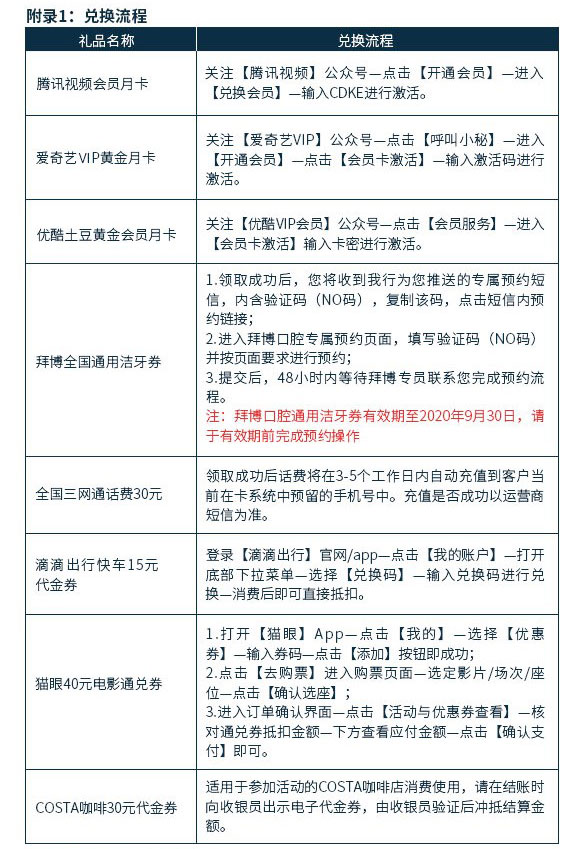 附录1：兑换流程

| 礼品名称 | 兑换流程 |
|---|---|
| 腾讯视频会员月卡 | 关注【腾讯视频】公众号—点击【开通会员】—进入【兑换会员】—输入CDKE进行激活。 |
| 爱奇艺VIP黄金月卡 | 关注【爱奇艺VIP】公众号—点击【呼叫小秘】—进入【开通会员】—点击【会员卡激活】—输入激活码进行激活。 |
| 优酷土豆黄金会员月卡 | 关注【优酷VIP会员】公众号—点击【会员服务】—进入【会员卡激活】输入卡密进行激活。 |
| 拜博全国通用洁牙券 | 1.领取成功后，您将收到我行为您推送的专属预约短信，内含验证码（NO码），复制该码，点击短信内预约链接；<br>2.进入拜博口腔专属预约页面，填写验证码（NO码）并按页面要求进行预约；<br>3.提交后，48小时内等待拜博专员联系您完成预约流程。<br>注：拜博口腔通用洁牙券有效期至2020年9月30日，请于有效期前完成预约操作 |
| 全国三网通话费30元 | 领取成功后话费将在3-5个工作日内自动充值到客户当前在卡系统中预留的手机号中。充值是否成功以运营商短信为准。 |
| 滴滴出行快车15元代金券 | 登录【滴滴出行】官网/app—点击【我的账户】—打开底部下拉菜单—选择【兑换码】—输入兑换码进行兑换—消费后即可直接抵扣。 |
| 猫眼40元电影通兑券 | 1.打开【猫眼】App—点击【我的】—选择【优惠券】—输入券码—点击【添加】按钮即成功；<br>2.点击【去购票】进入购票页面—选定影片/场次/座位—点击【确认选座】；<br>3.进入订单确认界面—点击【活动与优惠券查看】—核对通兑券抵扣金额—下方查看应付金额—点击【确认支付】即可。 |
| COSTA咖啡30元代金券 | 适用于参加活动的COSTA咖啡店消费使用，请在结账时向收银员出示电子代金券，由收银员验证后冲抵结算金额。 |